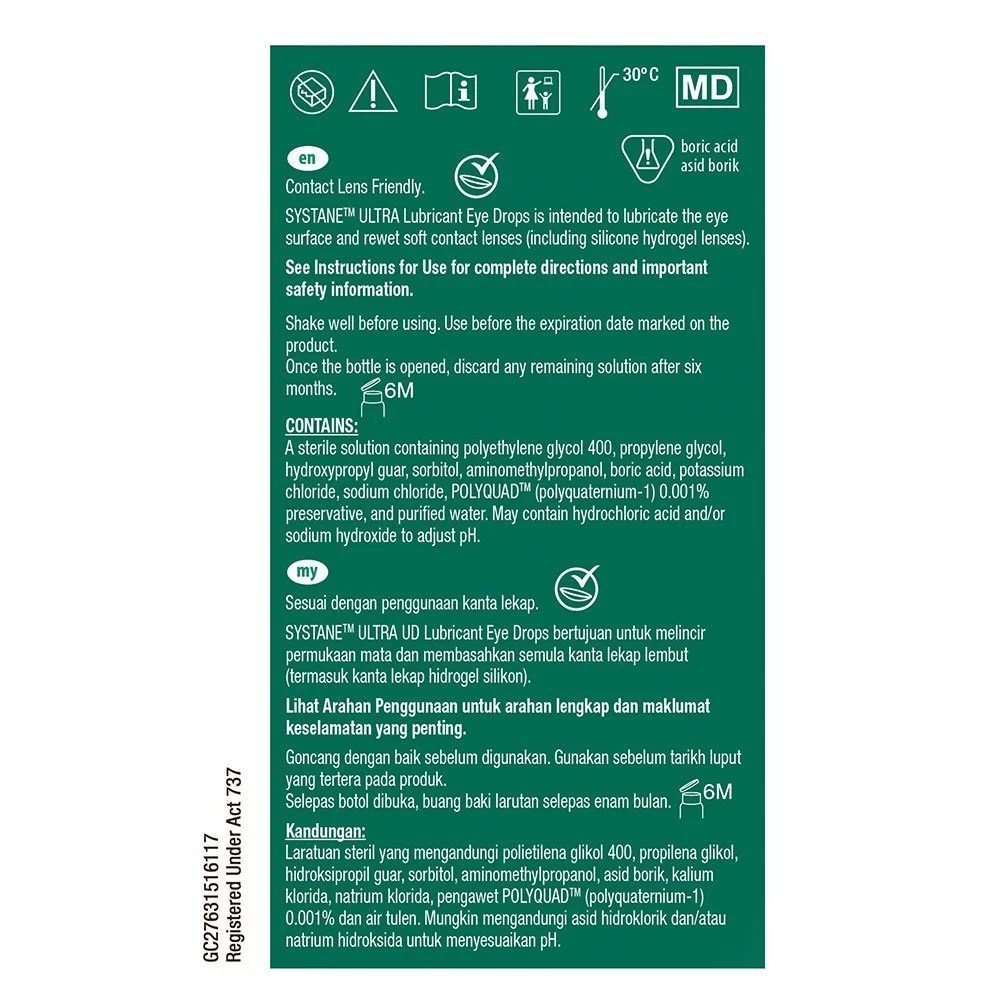 30°C MD

boric acid
asid borik

en

Contact Lens Friendly.

SYSTANE™ ULTRA Lubricant Eye Drops is intended to lubricate the eye surface and rewet soft contact lenses (including silicone hydrogel lenses).

See Instructions for Use for complete directions and important safety information.

Shake well before using. Use before the expiration date marked on the product.
Once the bottle is opened, discard any remaining solution after six months. 6M

CONTAINS:
A sterile solution containing polyethylene glycol 400, propylene glycol, hydroxypropyl guar, sorbitol, aminomethylpropanol, boric acid, potassium chloride, sodium chloride, POLYQUAD™ (polyquaternium-1) 0.001% preservative, and purified water. May contain hydrochloric acid and/or sodium hydroxide to adjust pH.

my

Sesuai dengan penggunaan kanta lekap.

SYSTANE™ ULTRA UD Lubricant Eye Drops bertujuan untuk melincir permukaan mata dan membasahkan semula kanta lekap lembut (termasuk kanta lekap hidrogel silikon).

Lihat Arahan Penggunaan untuk arahan lengkap dan maklumat keselamatan yang penting.

Goncang dengan baik sebelum digunakan. Gunakan sebelum tarikh luput yang tertera pada produk.
Selepas botol dibuka, buang baki larutan selepas enam bulan. 6M

Kandungan:
Laratuan steril yang mengandungi polietilena glikol 400, propilena glikol, hidroksipropil guar, sorbitol, aminomethylpropanol, asid borik, kalium klorida, natrium klorida, pengawet POLYQUAD™ (polyquaternium-1) 0.001% dan air tulen. Mungkin mengandungi asid hidroklorik dan/atau natrium hidroksida untuk menyesuaikan pH.

GC27631516117
Registered Under Act 737